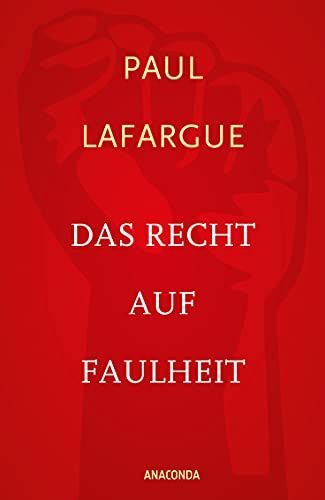 PAUL
LAFARGUE

DAS RECHT
AUF
FAULHEIT

ANACONDA